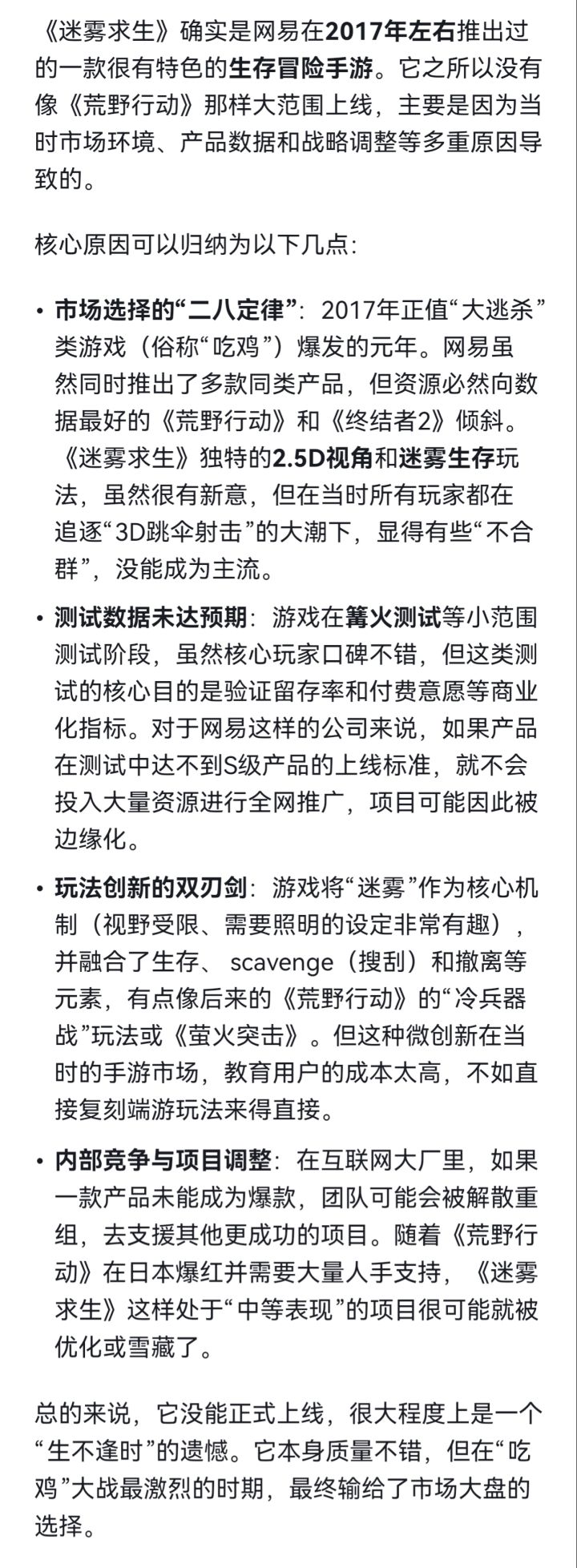 《迷雾求生》确实是网易在2017年左右推出过的一款很有特色的生存冒险手游。它之所以没有像《荒野行动》那样大范围上线，主要是因为当时市场环境、产品数据和战略调整等多重原因导致的。

核心原因可以归纳为以下几点:

• 市场选择的“二八定律”：2017年正值“大逃杀”类游戏（俗称“吃鸡”）爆发的元年。网易虽然同时推出了多款同类产品，但资源必然向数据最好的《荒野行动》和《终结者2》倾斜。《迷雾求生》独特的2.5D视角和迷雾生存玩法，虽然很有新意，但在当时所有玩家都在追逐“3D跳伞射击”的大潮下，显得有些“不合群”，没能成为主流。

• 测试数据未达预期：游戏在篝火测试等小范围测试阶段，虽然核心玩家口碑不错，但这类测试的核心目的是验证留存率和付费意愿等商业化指标。对于网易这样的公司来说，如果产品在测试中达不到S级产品的上线标准，就不会投入大量资源进行全网推广，项目可能因此被边缘化。

• 玩法创新的双刃剑：游戏将“迷雾”作为核心机制（视野受限、需要照明的设定非常有趣），并融合了生存、scavenge（搜刮）和撤离等元素，有点像后来的《荒野行动》的“冷兵器战”玩法或《萤火突击》。但这种微创新在当时的手游市场，教育用户的成本太高，不如直接复刻端游玩法来得直接。

• 内部竞争与项目调整：在互联网大厂里，如果一款产品未能成为爆款，团队可能会被解散重组，去支援其他更成功的项目。随着《荒野行动》在日本爆红并需要大量人手支持，《迷雾求生》这样处于“中等表现”的项目很可能就被优化或雪藏了。

总的来说，它没能正式上线，很大程度上是一个“生不逢时”的遗憾。它本身质量不错，但在“吃鸡”大战最激烈的时期，最终输给了市场大盘的选择。